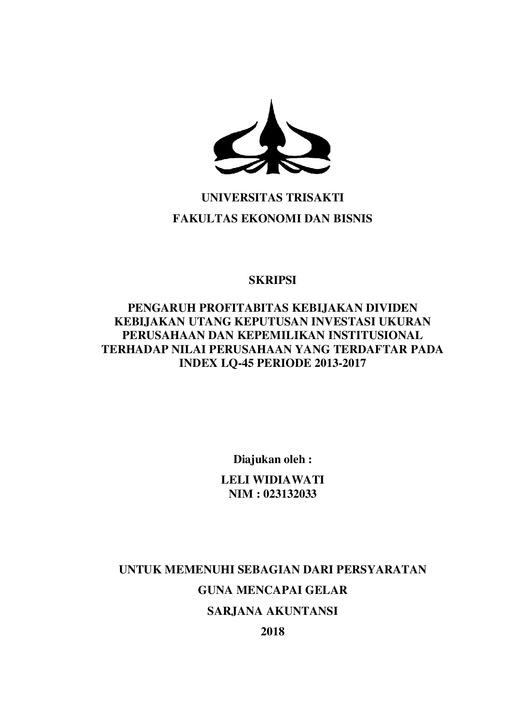 UNIVERSITAS TRISAKTI
FAKULTAS EKONOMI DAN BISNIS

SKRIPSI

PENGARUH PROFITABITAS KEBIJAKAN DIVIDEN KEBIJAKAN UTANG KEPUTUSAN INVESTASI UKURAN PERUSAHAAN DAN KEPEMILIKAN INSTITUSIONAL TERHADAP NILAI PERUSAHAAN YANG TERDAFTAR PADA INDEX LQ-45 PERIODE 2013-2017

Diajukan oleh :
LELI WIDIAWATI
NIM : 023132033

UNTUK MEMENUHI SEBAGIAN DARI PERSYARATAN
GUNA MENCAPAI GELAR
SARJANA AKUNTANSI
2018